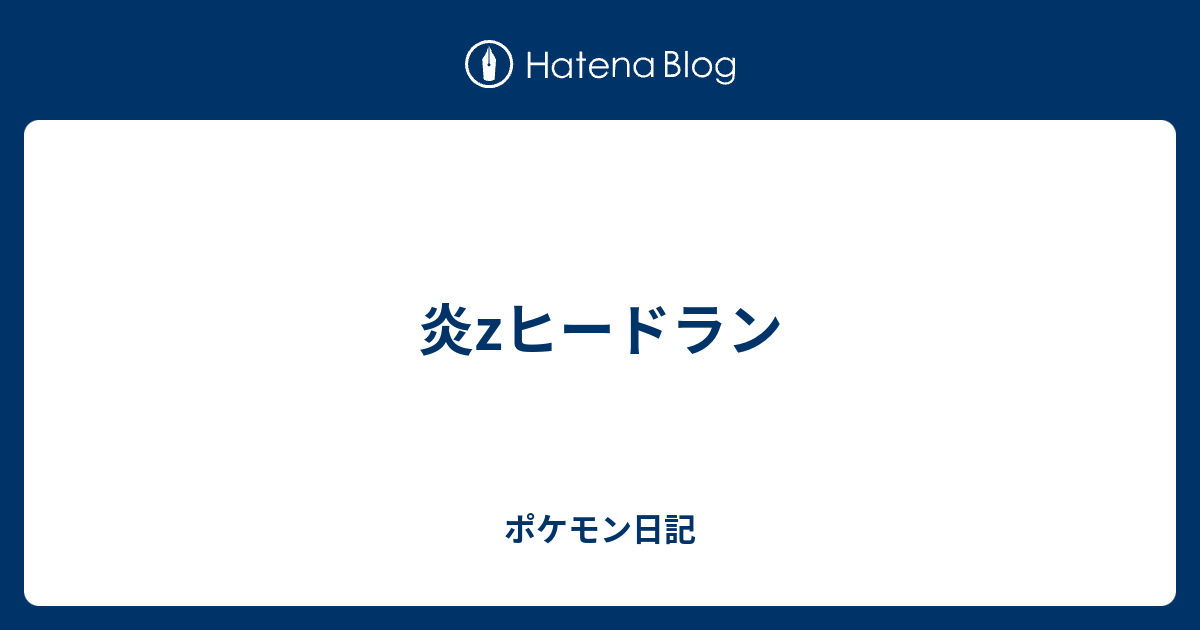 Hatena Blog

炎zヒードラン

ポケモン日記